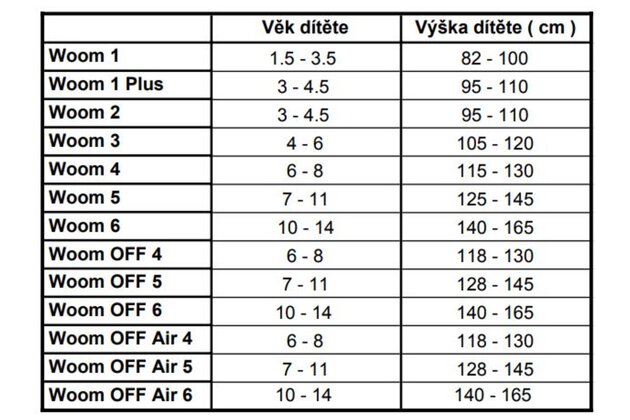 | | Věk dítěte | Výška dítěte ( cm ) |
|---|---|---|
| Woom 1 | 1.5 - 3.5 | 82 - 100 |
| Woom 1 Plus | 3 - 4.5 | 95 - 110 |
| Woom 2 | 3 - 4.5 | 95 - 110 |
| Woom 3 | 4 - 6 | 105 - 120 |
| Woom 4 | 6 - 8 | 115 - 130 |
| Woom 5 | 7 - 11 | 125 - 145 |
| Woom 6 | 10 - 14 | 140 - 165 |
| Woom OFF 4 | 6 - 8 | 118 - 130 |
| Woom OFF 5 | 7 - 11 | 128 - 145 |
| Woom OFF 6 | 10 - 14 | 140 - 165 |
| Woom OFF Air 4 | 6 - 8 | 118 - 130 |
| Woom OFF Air 5 | 7 - 11 | 128 - 145 |
| Woom OFF Air 6 | 10 - 14 | 140 - 165 |